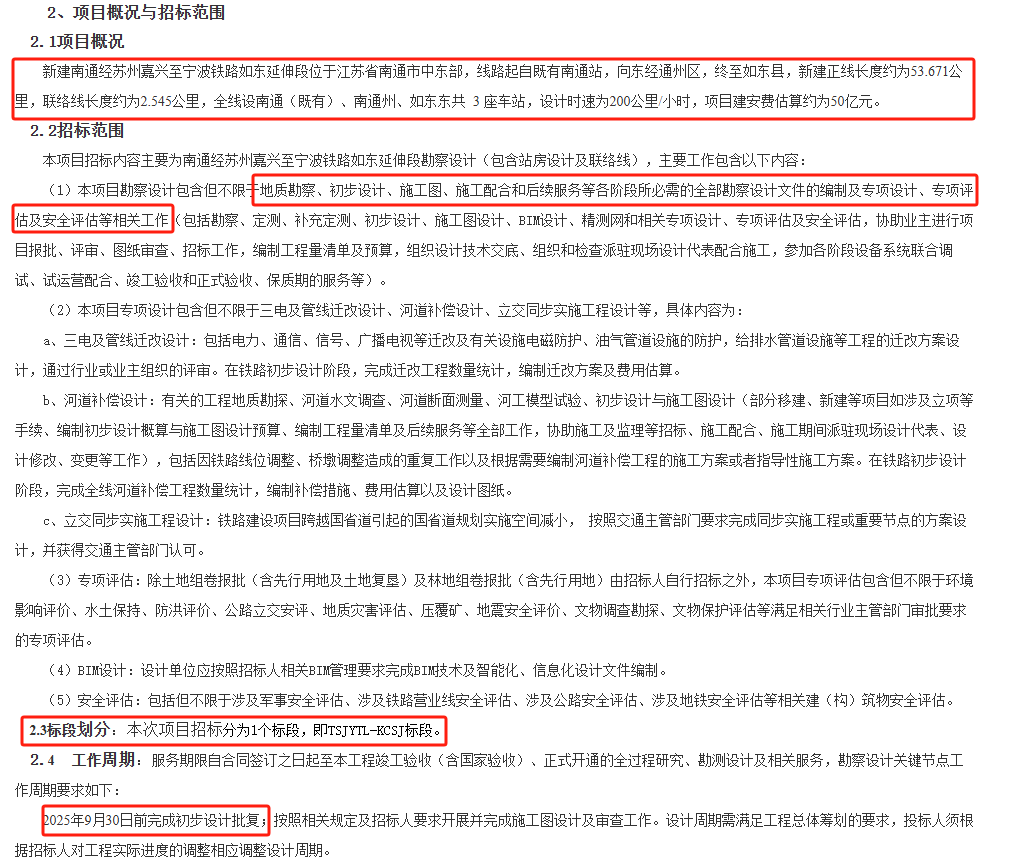 2、项目概况与招标范围

2.1项目概况

新建南通经苏州嘉兴至宁波铁路如东延伸段位于江苏省南通市中东部，线路起自既有南通站，向东经通州区，终至如东县，新建正线长度约为53.671公里，联络线长度约为2.545公里，全线设南通（既有）、南通州、如东东共 3 座车站，设计时速为200公里/小时，项目建安费估算约为50亿元。

2.2招标范围

本项目招标内容主要为南通经苏州嘉兴至宁波铁路如东延伸段勘察设计（包含站房设计及联络线），主要工作包含以下内容：

（1）本项目勘察设计包含但不限于地质勘察、初步设计、施工图、施工配合和后续服务等各阶段所必需的全部勘察设计文件的编制及专项设计、专项评估及安全评估等相关工作（包括勘察、定测、补充定测、初步设计、施工图设计、BIM设计、精测网和相关专项设计、专项评估及安全评估，协助业主进行项目报批、评审、图纸审查、招标工作，编制工程量清单及预算，组织设计技术交底、组织和检查派驻现场设计代表配合施工，参加各阶段设备系统联合调试、试运营配合、竣工验收和正式验收、保质期的服务等）。

（2）本项目专项设计包含但不限于三电及管线迁改设计、河道补偿设计、立交同步实施工程设计等，具体内容为：

a、三电及管线迁改设计：包括电力、通信、信号、广播电视等迁改及有关设施电磁防护、油气管道设施的防护，给排水管道设施等工程的迁改方案设计，通过行业或业主组织的评审。在铁路初步设计阶段，完成迁改工程数量统计，编制迁改方案及费用估算。

b、河道补偿设计：有关的工程地质勘探、河道水文调查、河道断面测量、河工模型试验、初步设计与施工图设计（部分移建、新建等项目如涉及立项等手续、编制初步设计概算与施工图设计预算、编制工程量清单及后续服务等全部工作，协助施工及监理等招标、施工配合、施工期间派驻现场设计代表、设计修改、变更等工作），包括因铁路线位调整、桥墩调整造成的重复工作以及根据需要编制河道补偿工程的施工方案或者指导性施工方案。在铁路初步设计阶段，完成全线河道补偿工程数量统计，编制补偿措施、费用估算以及设计图纸。

c、立交同步实施工程设计：铁路建设项目跨越国省道引起的国省道规划实施空间减小， 按照交通主管部门要求完成同步实施工程或重要节点的方案设计，并获得交通主管部门认可。

（3）专项评估：除土地组卷报批（含先行用地及土地复垦）及林地组卷报批（含先行用地）由招标人自行招标之外，本项目专项评估包含但不限于环境影响评价、水土保持、防洪评价、公路立交安评、地质灾害评估、压覆矿、地震安全评价、文物调查勘探、文物保护评估等满足相关行业主管部门审批要求的专项评估。

（4）BIM设计：设计单位应按照招标人相关BIM管理要求完成BIM技术及智能化、信息化设计文件编制。

（5）安全评估：包括但不限于涉及军事安全评估、涉及铁路营业线安全评估、涉及公路安全评估、涉及地铁安全评估等相关建（构）筑物安全评估。

2.3标段划分：本次项目招标分为1个标段，即TSJYTL-KCSJ标段。

2.4 工作周期：服务期限自合同签订之日起至本工程竣工验收（含国家验收）、正式开通的全过程研究、勘测设计及相关服务，勘察设计关键节点工作周期要求如下：

2025年9月30日前完成初步设计批复；按照相关规定及招标人要求开展并完成施工图设计及审查工作。设计周期需满足工程总体筹划的要求，投标人须根据招标人对工程实际进度的调整相应调整设计周期。